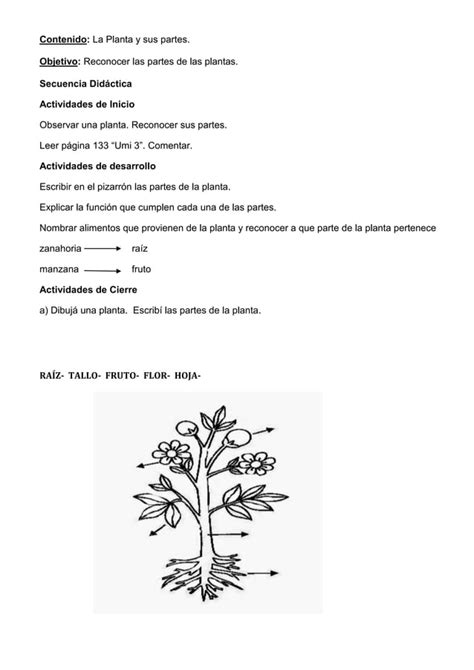 Contenido: La Planta y sus partes.

Objetivo: Reconocer las partes de las plantas.

Secuencia Didáctica

Actividades de Inicio

Observar una planta. Reconocer sus partes.

Leer página 133 "Umi 3". Comentar.

Actividades de desarrollo

Escribir en el pizarrón las partes de la planta.

Explicar la función que cumplen cada una de las partes.

Nombrar alimentos que provienen de la planta y reconocer a que parte de la planta pertenece

zanahoria ⟶ raíz

manzana ⟶ fruto

Actividades de Cierre

a) Dibujá una planta. Escribí las partes de la planta.

RAÍZ- TALLO- FRUTO- FLOR- HOJA-